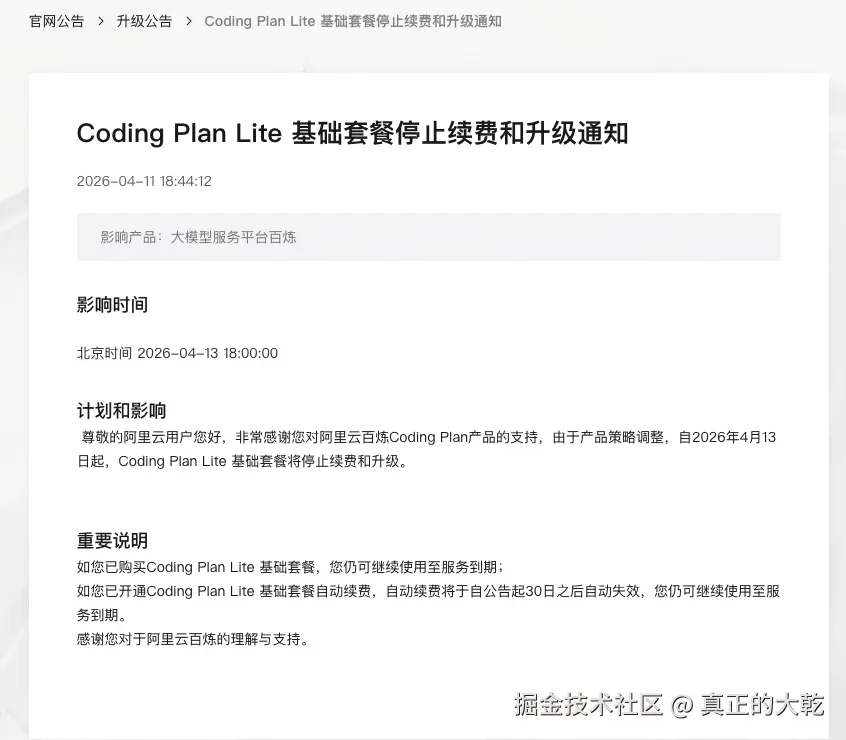 官网公告 > 升级公告 > Coding Plan Lite 基础套餐停止续费和升级通知

Coding Plan Lite 基础套餐停止续费和升级通知

2026-04-11 18:44:12

影响产品：大模型服务平台百炼

影响时间

北京时间 2026-04-13 18:00:00

计划和影响

尊敬的阿里云用户您好，非常感谢您对阿里云百炼Coding Plan产品的支持，由于产品策略调整，自2026年4月13日起，Coding Plan Lite 基础套餐将停止续费和升级。

重要说明

如您已购买Coding Plan Lite 基础套餐，您仍可继续使用至服务到期；
如您已开通Coding Plan Lite 基础套餐自动续费，自动续费将于自公告起30日之后自动失效，您仍可继续使用至服务到期。
感谢您对于阿里云百炼的理解与支持。

掘金技术社区 @ 真正的大乾